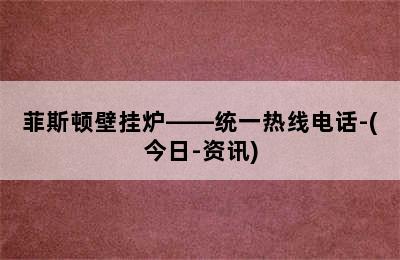 菲斯顿壁挂炉——统一热线电话-(今日-资讯)